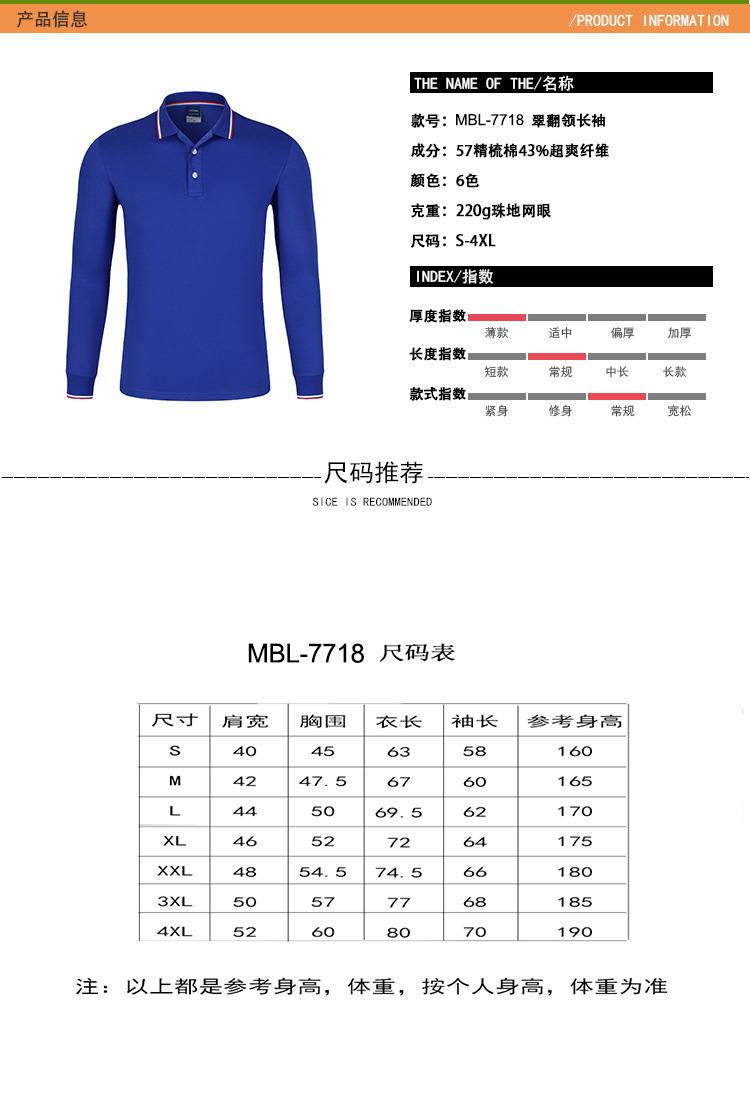 产品信息

/PRODUCT INFORMATION

THE NAME OF THE/名称

款号：MBL-7718 翠翻领长袖

成分：57精梳棉43%超爽纤维

颜色：6色

克重：220g珠地网眼

尺码：S-4XL

INDEX/指数

厚度指数 薄款 适中 偏厚 加厚

长度指数 短款 常规 中长 长款

款式指数 紧身 修身 常规 宽松

尺码推荐

SICE IS RECOMMENDED

MBL-7718 尺码表

| 尺寸 | 肩宽 | 胸围 | 衣长 | 袖长 | 参考身高 |
|---|---|---|---|---|---|
| S | 40 | 45 | 63 | 58 | 160 |
| M | 42 | 47.5 | 67 | 60 | 165 |
| L | 44 | 50 | 69.5 | 62 | 170 |
| XL | 46 | 52 | 72 | 64 | 175 |
| XXL | 48 | 54.5 | 74.5 | 66 | 180 |
| 3XL | 50 | 57 | 77 | 68 | 185 |
| 4XL | 52 | 60 | 80 | 70 | 190 |

注：以上都是参考身高，体重，按个人身高，体重为准